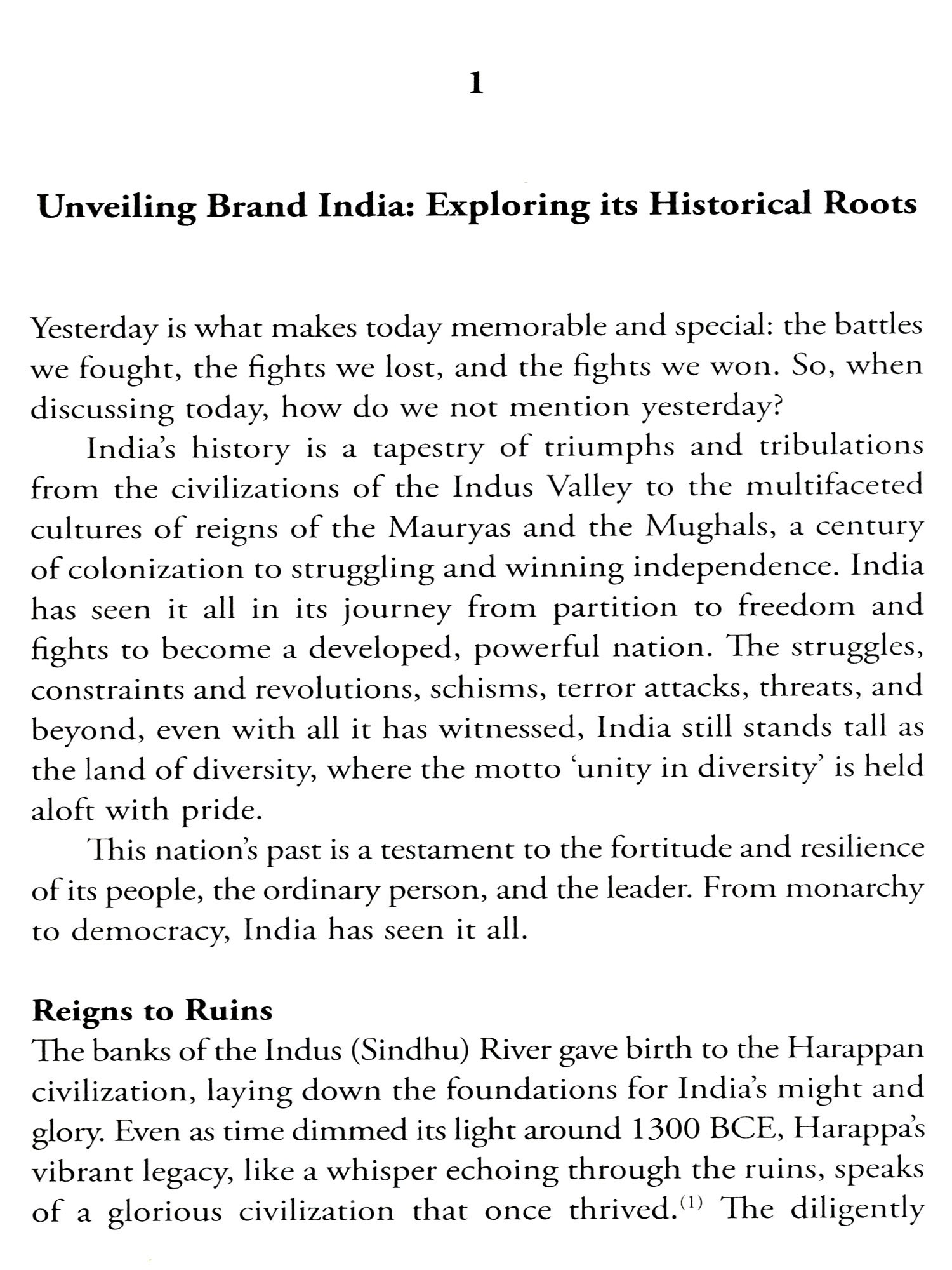 1

Unveiling Brand India: Exploring its Historical Roots

Yesterday is what makes today memorable and special: the battles we fought, the fights we lost, and the fights we won. So, when discussing today, how do we not mention yesterday?

India's history is a tapestry of triumphs and tribulations from the civilizations of the Indus Valley to the multifaceted cultures of reigns of the Mauryas and the Mughals, a century of colonization to struggling and winning independence. India has seen it all in its journey from partition to freedom and fights to become a developed, powerful nation. The struggles, constraints and revolutions, schisms, terror attacks, threats, and beyond, even with all it has witnessed, India still stands tall as the land of diversity, where the motto 'unity in diversity' is held aloft with pride.

This nation's past is a testament to the fortitude and resilience of its people, the ordinary person, and the leader. From monarchy to democracy, India has seen it all.

Reigns to Ruins

The banks of the Indus (Sindhu) River gave birth to the Harappan civilization, laying down the foundations for India's might and glory. Even as time dimmed its light around 1300 BCE, Harappa's vibrant legacy, like a whisper echoing through the ruins, speaks of a glorious civilization that once thrived.$^{(1)}$ The diligently